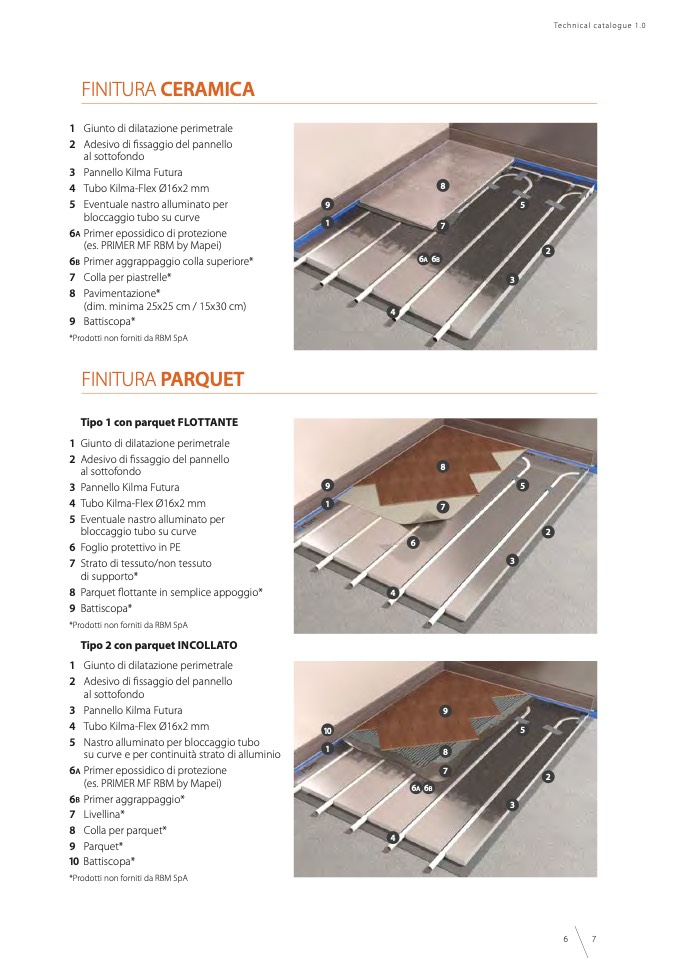 Technical catalogue 1.0

FINITURA CERAMICA

1 Giunto di dilatazione perimetrale
2 Adesivo di fissaggio del pannello al sottofondo
3 Pannello Kilma Futura
4 Tubo Kilma-Flex Ø16x2 mm
5 Eventuale nastro alluminato per bloccaggio tubo su curve
6A Primer epossidico di protezione (es. PRIMER MF RBM by Mapei)
6B Primer aggrappaggio colla superiore*
7 Colla per piastrelle*
8 Pavimentazione* (dim. minima 25x25 cm / 15x30 cm)
9 Battiscopa*
*Prodotti non forniti da RBM SpA

8
9
5
1
7
2
6A 6B
3
4

FINITURA PARQUET

Tipo 1 con parquet FLOTTANTE

1 Giunto di dilatazione perimetrale
2 Adesivo di fissaggio del pannello al sottofondo
3 Pannello Kilma Futura
4 Tubo Kilma-Flex Ø16x2 mm
5 Eventuale nastro alluminato per bloccaggio tubo su curve
6 Foglio protettivo in PE
7 Strato di tessuto/non tessuto di supporto*
8 Parquet flottante in semplice appoggio*
9 Battiscopa*
*Prodotti non forniti da RBM SpA

8
9
5
1
7
2
6
3
4

Tipo 2 con parquet INCOLLATO

1 Giunto di dilatazione perimetrale
2 Adesivo di fissaggio del pannello al sottofondo
3 Pannello Kilma Futura
4 Tubo Kilma-Flex Ø16x2 mm
5 Nastro alluminato per bloccaggio tubo su curve e per continuità strato di alluminio
6A Primer epossidico di protezione (es. PRIMER MF RBM by Mapei)
6B Primer aggrappaggio*
7 Livellina*
8 Colla per parquet*
9 Parquet*
10 Battiscopa*
*Prodotti non forniti da RBM SpA

9
10
5
1
8
7
2
6A 6B
3
4

6 7